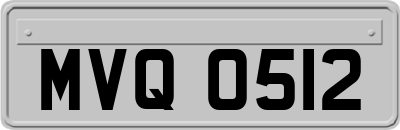 MVQ 0512